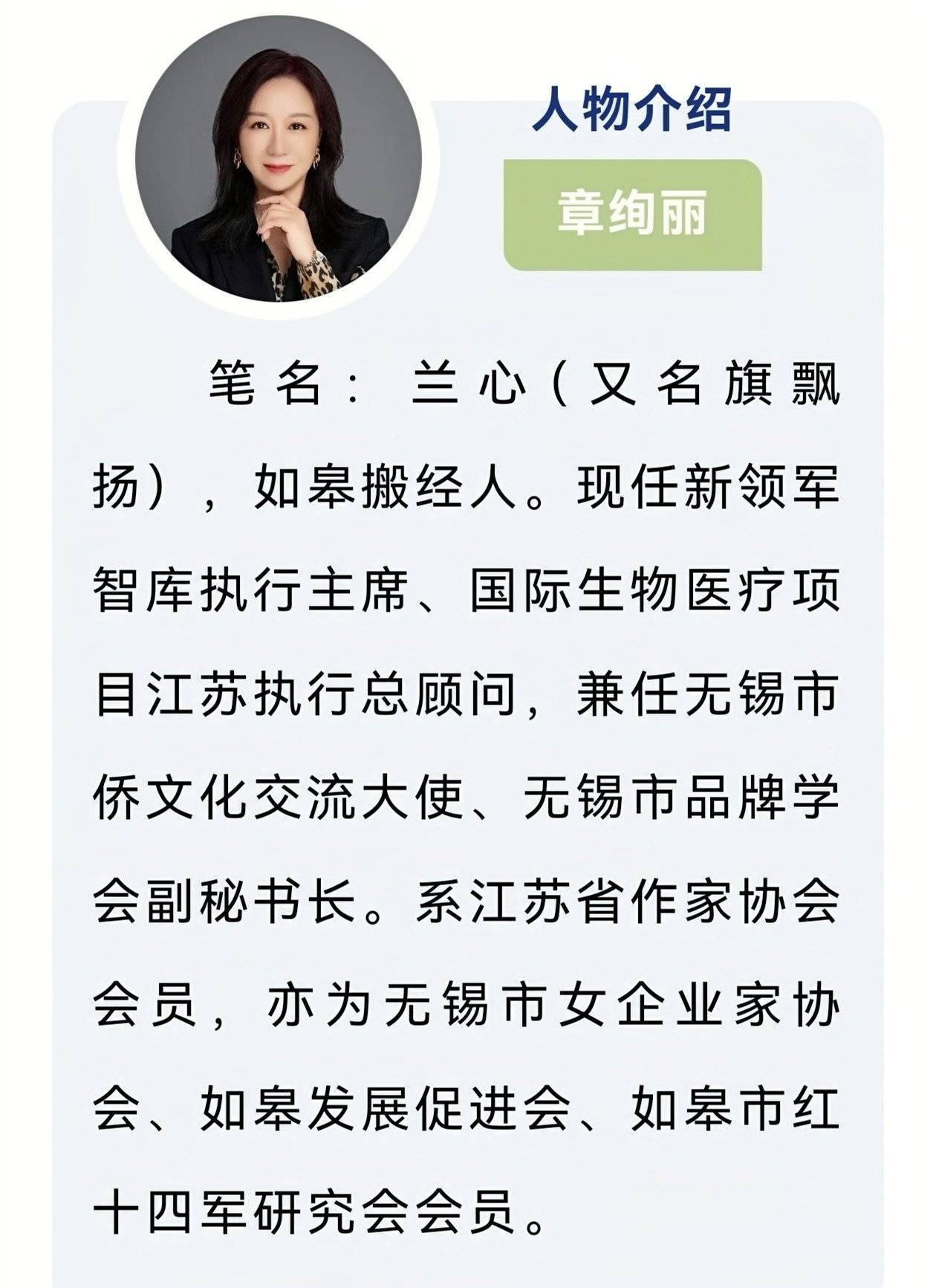 人物介绍

章绚丽

笔名：兰心（又名旗飘扬），如皋搬经人。现任新领军智库执行主席、国际生物医疗项目江苏执行总顾问，兼任无锡市侨文化交流大使、无锡市品牌学会副秘书长。系江苏省作家协会会员，亦为无锡市女企业家协会、如皋发展促进会、如皋市红十四军研究会会员。